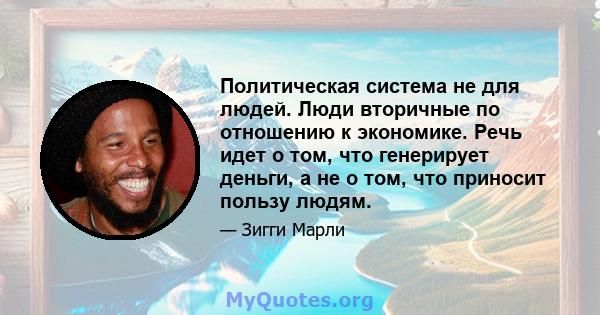 Политическая система не для людей. Люди вторичные по отношению к экономике. Речь идет о том, что генерирует деньги, а не о том, что приносит пользу людям.

— Зигги Марли

MyQuotes.org